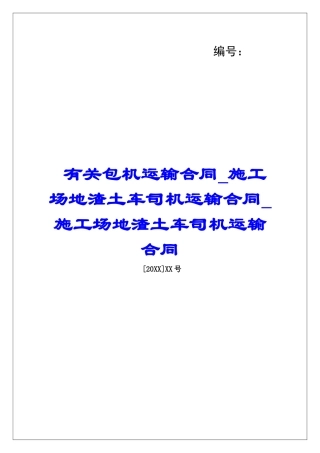 编号：

有关包机运输合同_施工场地渣土车司机运输合同_施工场地渣土车司机运输合同

[20XX]XX 号